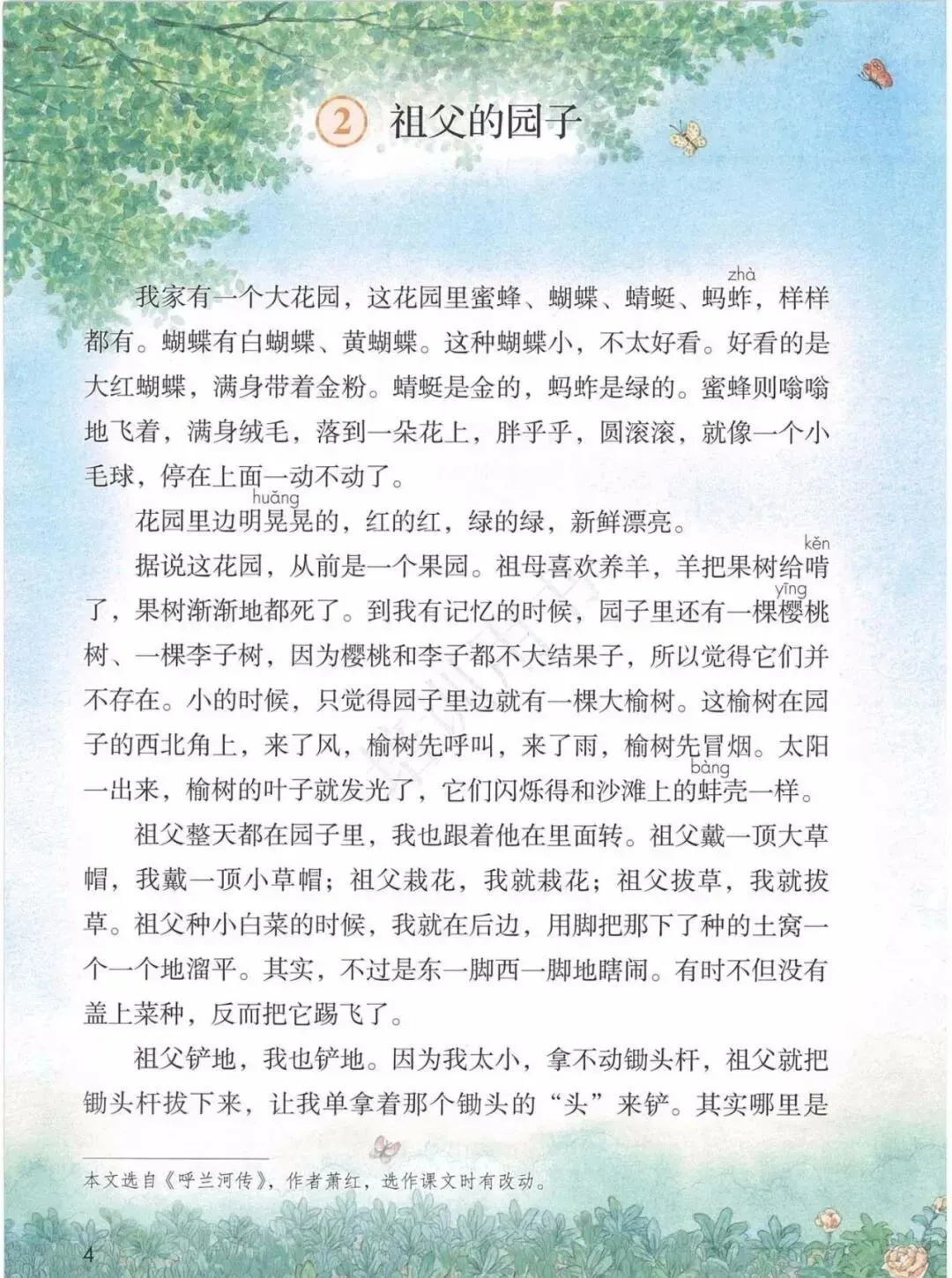 2 祖父的园子

我家有一个大花园，这花园里蜜蜂、蝴蝶、蜻蜓、蚂蚱(zhà)，样样都有。蝴蝶有白蝴蝶、黄蝴蝶。这种蝴蝶小，不太好看。好看的是大红蝴蝶，满身带着金粉。蜻蜓是金的，蚂蚱是绿的。蜜蜂则嗡嗡地飞着，满身绒毛，落到一朵花上，胖乎乎，圆滚滚，就像一个小毛球，停在上面一动不动了。

花园里边明晃(huǎng)晃的，红的红，绿的绿，新鲜漂亮。

据说这花园，从前是一个果园。祖母喜欢养羊，羊把果树给啃(kěn)了，果树渐渐地都死了。到我有记忆的时候，园子里还有一棵樱(yīng)桃树、一棵李子树，因为樱桃和李子都不大结果子，所以觉得它们并不存在。小的时候，只觉得园子里边就有一棵大榆树。这榆树在园子的西北角上，来了风，榆树先呼叫，来了雨，榆树先冒烟。太阳一出来，榆树的叶子就发光了，它们闪烁得和沙滩上的蚌(bàng)壳一样。

祖父整天都在园子里，我也跟着他在里面转。祖父戴一顶大草帽，我戴一顶小草帽；祖父栽花，我就栽花；祖父拔草，我就拔草。祖父种小白菜的时候，我就在后边，用脚把那下了种的土窝一个一个地溜平。其实，不过是东一脚西一脚地瞎闹。有时不但没有盖上菜种，反而把它踢飞了。

祖父铲地，我也铲地。因为我太小，拿不动锄头杆，祖父就把锄头杆拔下来，让我单拿着那个锄头的“头”来铲。其实哪里是

本文选自《呼兰河传》，作者萧红，选作课文时有改动。

4